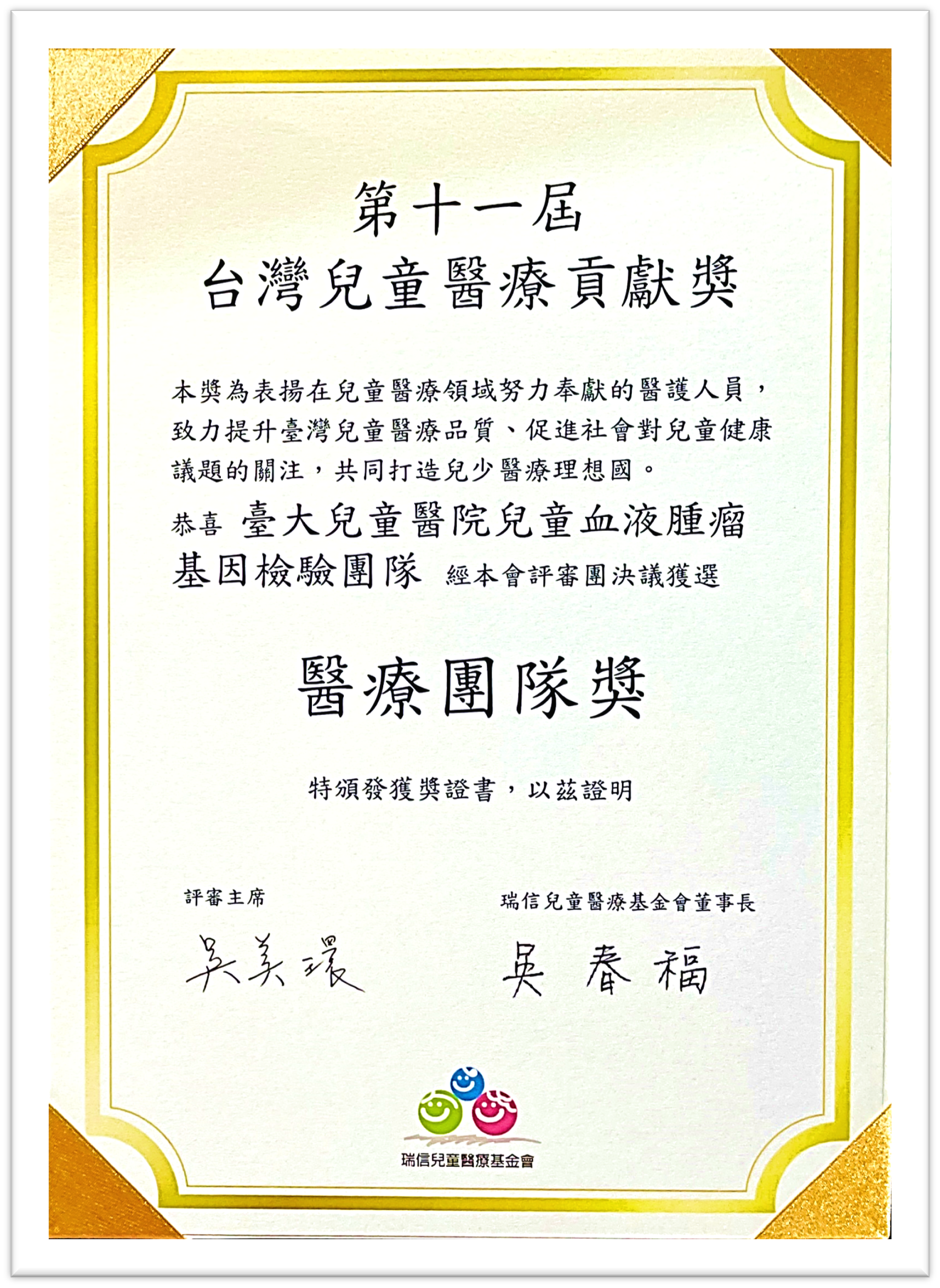 第十一屆
台灣兒童醫療貢獻獎

本獎為表揚在兒童醫療領域努力奉獻的醫護人員，致力提升臺灣兒童醫療品質、促進社會對兒童健康議題的關注，共同打造兒少醫療理想國。

恭喜 臺大兒童醫院兒童血液腫瘤基因檢驗團隊 經本會評審團決議獲選

醫療團隊獎

特頒發獲獎證書，以茲證明

評審主席
吳美環

瑞信兒童醫療基金會董事長
吳春福

瑞信兒童醫療基金會